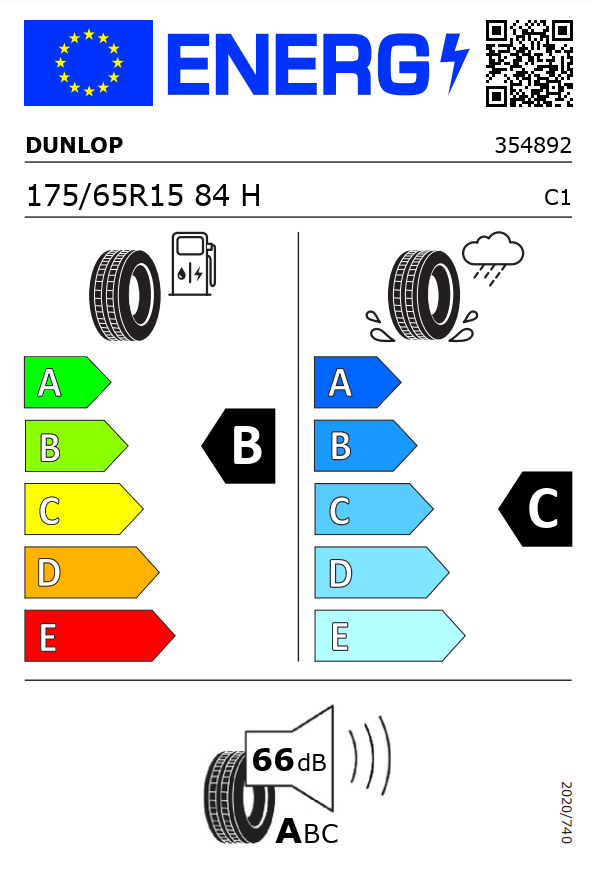 ENERG

DUNLOP

354892

175/65R15 84 H

C1

A
B
C
D
E

B

A
B
C
D
E

C

66 dB

ABC

2020/740